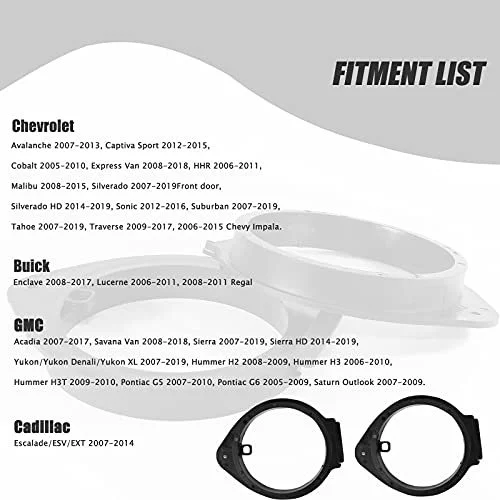 FITMENT LIST

Chevrolet
Avalanche 2007-2013, Captiva Sport 2012-2015,

Cobalt 2005-2010, Express Van 2008-2018, HHR 2006-2011,

Malibu 2008-2015, Silverado 2007-2019Front door,

Silverado HD 2014-2019, Sonic 2012-2016, Suburban 2007-2019,

Tahoe 2007-2019, Traverse 2009-2017, 2006-2015 Chevy Impala.

Buick
Enclave 2008-2017, Lucerne 2006-2011, 2008-2011 Regal

GMC
Acadia 2007-2017, Savana Van 2008-2018, Sierra 2007-2019, Sierra HD 2014-2019,

Yukon/Yukon Denali/Yukon XL 2007-2019, Hummer H2 2008-2009, Hummer H3 2006-2010,

Hummer H3T 2009-2010, Pontiac G5 2007-2010, Pontiac G6 2005-2009, Saturn Outlook 2007-2009.

Cadillac
Escalade/ESV/EXT 2007-2014